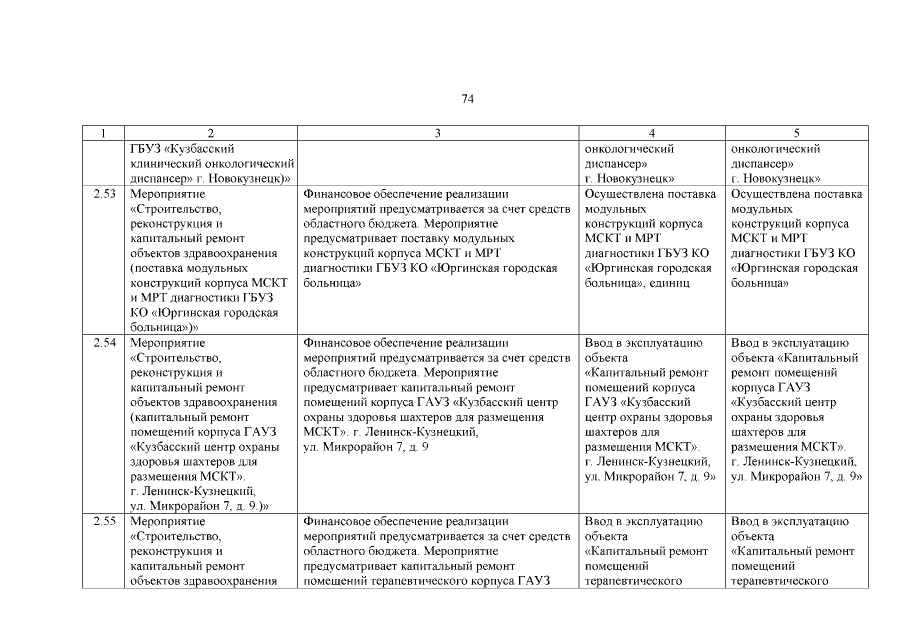 74

| 1 | 2 | 3 | 4 | 5 |
|---|---|---|---|---|
| | ГБУЗ «Кузбасский клинический онкологический диспансер» г. Новокузнецк)» | | онкологический диспансер» г. Новокузнецк» | онкологический диспансер» г. Новокузнецк» |
| 2.53 | Мероприятие «Строительство, реконструкция и капитальный ремонт объектов здравоохранения (поставка модульных конструкций корпуса МСКТ и МРТ диагностики ГБУЗ КО «Юргинская городская больница»)» | Финансовое обеспечение реализации мероприятий предусматривается за счет средств областного бюджета. Мероприятие предусматривает поставку модульных конструкций корпуса МСКТ и МРТ диагностики ГБУЗ КО «Юргинская городская больница» | Осуществлена поставка модульных конструкций корпуса МСКТ и МРТ диагностики ГБУЗ КО «Юргинская городская больница», единиц | Осуществлена поставка модульных конструкций корпуса МСКТ и МРТ диагностики ГБУЗ КО «Юргинская городская больница» |
| 2.54 | Мероприятие «Строительство, реконструкция и капитальный ремонт объектов здравоохранения (капитальный ремонт помещений корпуса ГАУЗ «Кузбасский центр охраны здоровья шахтеров для размещения МСКТ». г. Ленинск-Кузнецкий, ул. Микрорайон 7, д. 9.)» | Финансовое обеспечение реализации мероприятий предусматривается за счет средств областного бюджета. Мероприятие предусматривает капитальный ремонт помещений корпуса ГАУЗ «Кузбасский центр охраны здоровья шахтеров для размещения МСКТ». г. Ленинск-Кузнецкий, ул. Микрорайон 7, д. 9 | Ввод в эксплуатацию объекта «Капитальный ремонт помещений корпуса ГАУЗ «Кузбасский центр охраны здоровья шахтеров для размещения МСКТ». г. Ленинск-Кузнецкий, ул. Микрорайон 7, д. 9» | Ввод в эксплуатацию объекта «Капитальный ремонт помещений корпуса ГАУЗ «Кузбасский центр охраны здоровья шахтеров для размещения МСКТ». г. Ленинск-Кузнецкий, ул. Микрорайон 7, д. 9» |
| 2.55 | Мероприятие «Строительство, реконструкция и капитальный ремонт объектов здравоохранения | Финансовое обеспечение реализации мероприятий предусматривается за счет средств областного бюджета. Мероприятие предусматривает капитальный ремонт помещений терапевтического корпуса ГАУЗ | Ввод в эксплуатацию объекта «Капитальный ремонт помещений терапевтического | Ввод в эксплуатацию объекта «Капитальный ремонт помещений терапевтического |